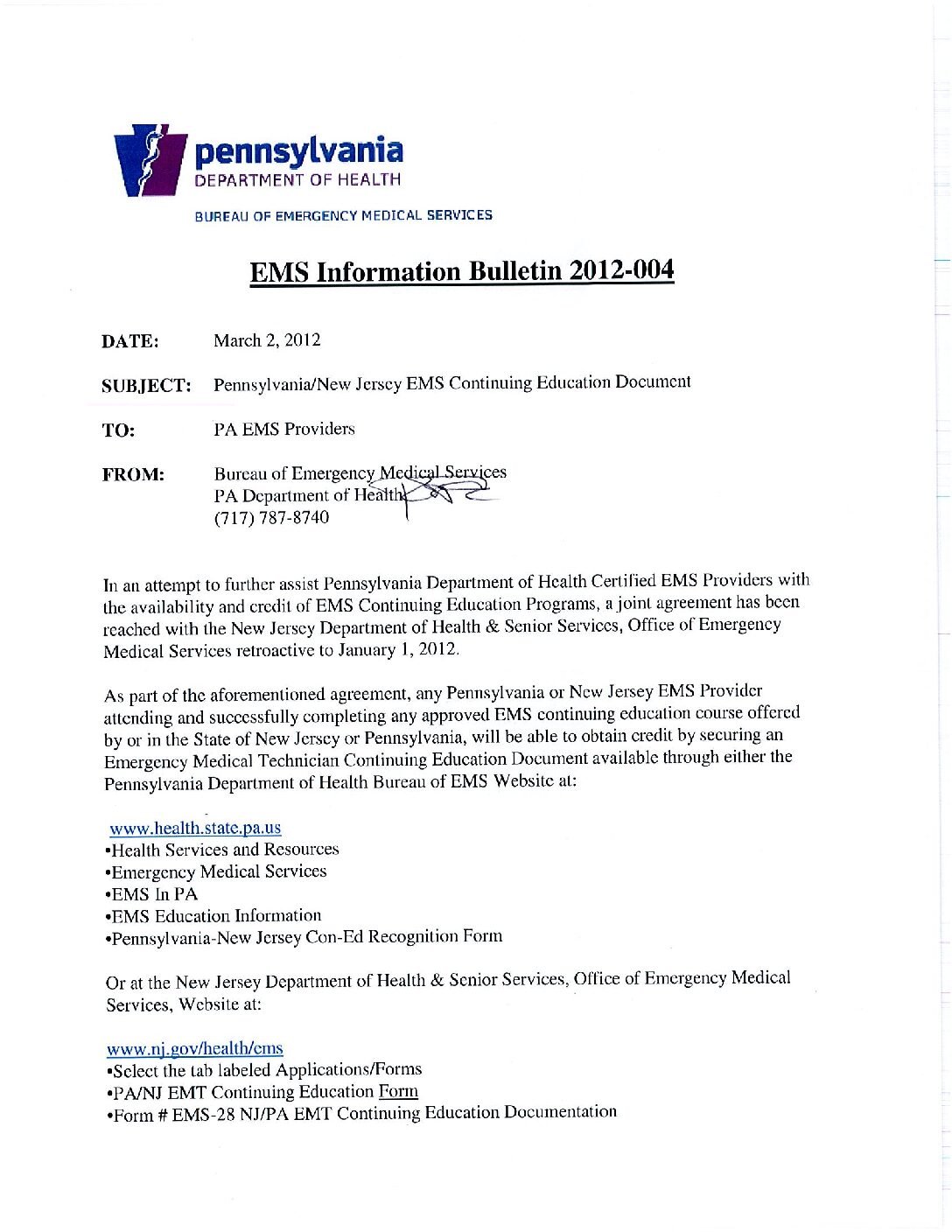 pennsylvania
DEPARTMENT OF HEALTH

BUREAU OF EMERGENCY MEDICAL SERVICES

EMS Information Bulletin 2012-004

DATE: March 2, 2012

SUBJECT: Pennsylvania/New Jersey EMS Continuing Education Document

TO: PA EMS Providers

FROM: Bureau of Emergency Medical Services
PA Department of Health
(717) 787-8740

In an attempt to further assist Pennsylvania Department of Health Certified EMS Providers with the availability and credit of EMS Continuing Education Programs, a joint agreement has been reached with the New Jersey Department of Health & Senior Services, Office of Emergency Medical Services retroactive to January 1, 2012.

As part of the aforementioned agreement, any Pennsylvania or New Jersey EMS Provider attending and successfully completing any approved EMS continuing education course offered by or in the State of New Jersey or Pennsylvania, will be able to obtain credit by securing an Emergency Medical Technician Continuing Education Document available through either the Pennsylvania Department of Health Bureau of EMS Website at:

www.health.state.pa.us
•Health Services and Resources
•Emergency Medical Services
•EMS In PA
•EMS Education Information
•Pennsylvania-New Jersey Con-Ed Recognition Form

Or at the New Jersey Department of Health & Senior Services, Office of Emergency Medical Services, Website at:

www.nj.gov/health/ems
•Select the tab labeled Applications/Forms
•PA/NJ EMT Continuing Education Form
•Form # EMS-28 NJ/PA EMT Continuing Education Documentation